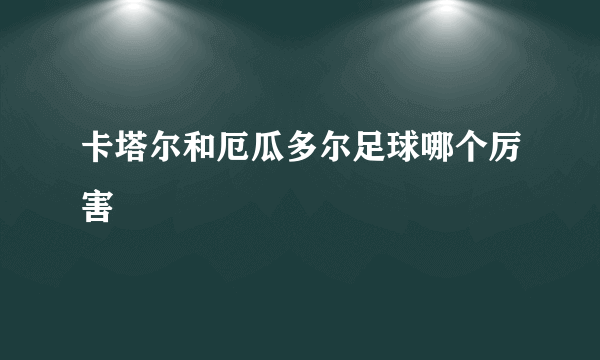 卡塔尔和厄瓜多尔足球哪个厉害